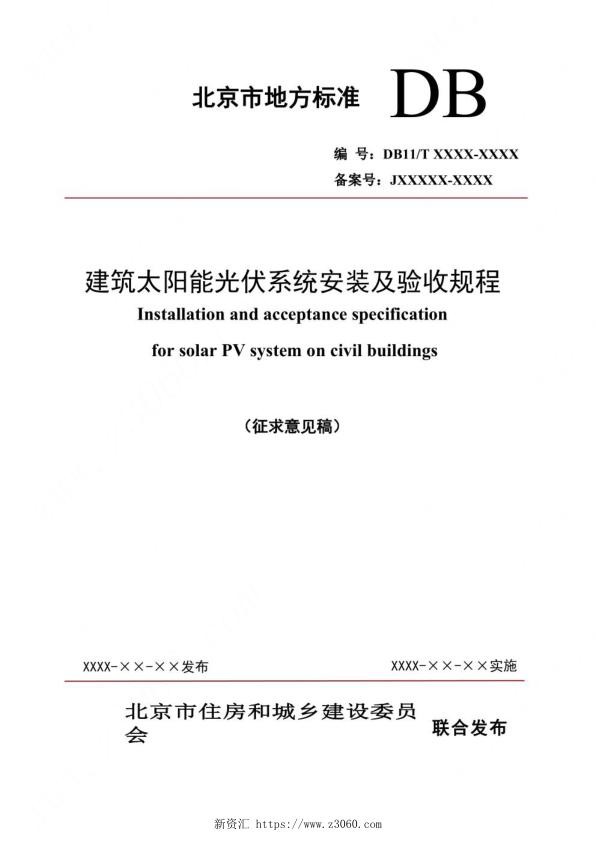 北京市地方标准 DB

编 号：DB11/T XXXX-XXXX

备案号：JXXXXX-XXXX

建筑太阳能光伏系统安装及验收规程

Installation and acceptance specification

for solar PV system on civil buildings

（征求意见稿）

XXXX-××-××发布

XXXX-××-××实施

北京市住房和城乡建设委员会

联合发布

新资汇 https://www.z3060.com